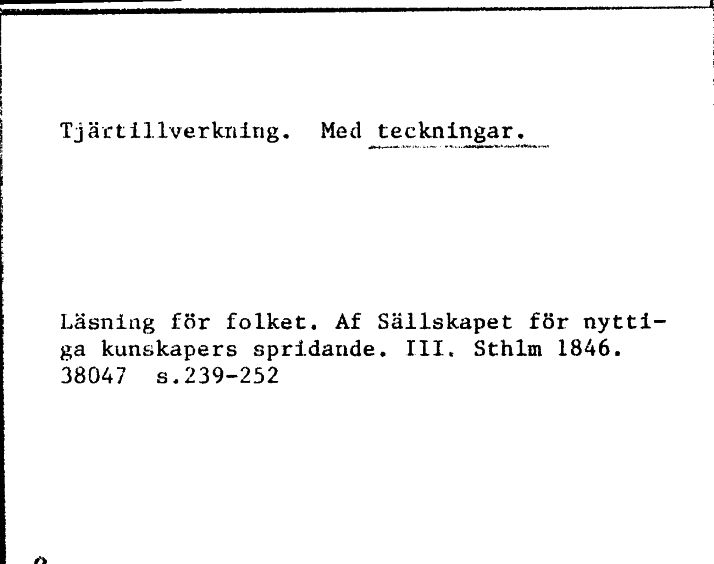 Tjärtillverkning. Med teckningar.

Läsning för folket. Af Sällskapet för nyttiga kunskapers spridande. III. Sthlm 1846.
38047 s.239-252